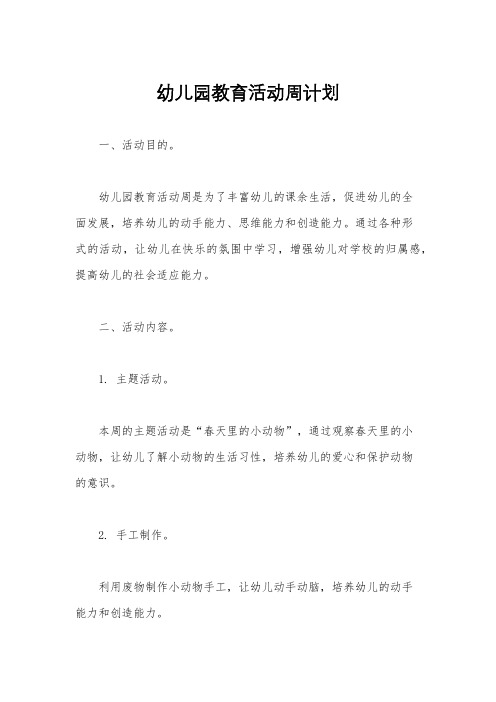 幼儿园教育活动周计划

一、活动目的。

幼儿园教育活动周是为了丰富幼儿的课余生活，促进幼儿的全面发展，培养幼儿的动手能力、思维能力和创造能力。通过各种形式的活动，让幼儿在快乐的氛围中学习，增强幼儿对学校的归属感，提高幼儿的社会适应能力。

二、活动内容。

1. 主题活动。

本周的主题活动是“春天里的小动物”，通过观察春天里的小动物，让幼儿了解小动物的生活习性，培养幼儿的爱心和保护动物的意识。

2. 手工制作。

利用废物制作小动物手工，让幼儿动手动脑，培养幼儿的动手能力和创造能力。